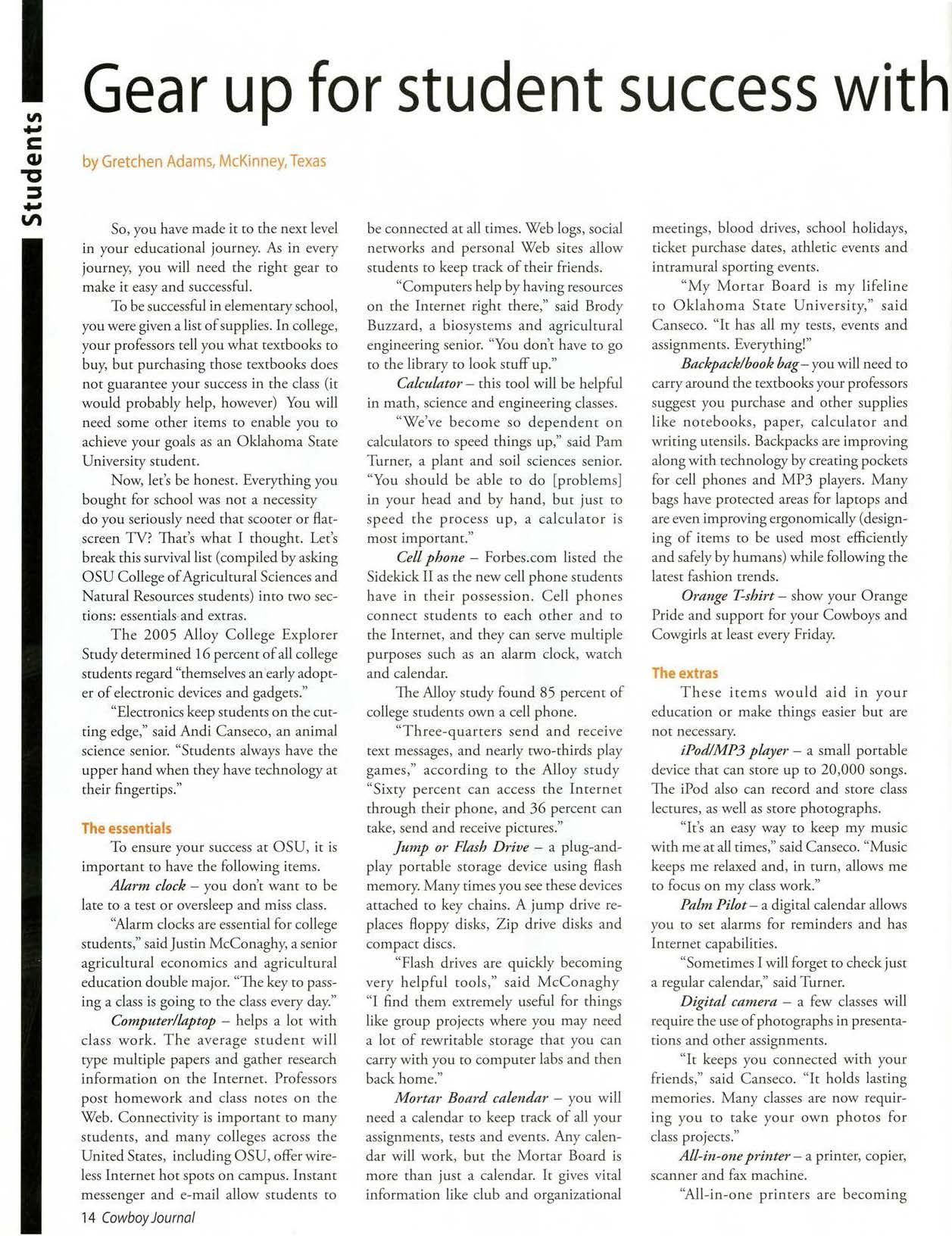 Students

Gear up for student success with

by Gretchen Adams, McKinney, Texas

So, you have made it to the next level in your educational journey. As in every journey, you will need the right gear to make it easy and successful.

To be successful in elementary school, you were given a list of supplies. In college, your professors tell you what textbooks to buy, but purchasing those textbooks does not guarantee your success in the class (it would probably help, however) You will need some other items to enable you to achieve your goals as an Oklahoma State University student.

Now, let's be honest. Everything you bought for school was not a necessity do you seriously need that scooter or flat-screen TV? That's what I thought. Let's break this survival list (compiled by asking OSU College of Agricultural Sciences and Natural Resources students) into two sections: essentials and extras.

The 2005 Alloy College Explorer Study determined 16 percent of all college students regard "themselves an early adopter of electronic devices and gadgets."

"Electronics keep students on the cutting edge," said Andi Canseco, an animal science senior. "Students always have the upper hand when they have technology at their fingertips."

The essentials

To ensure your success at OSU, it is important to have the following items.

Alarm clock – you don't want to be late to a test or oversleep and miss class.

"Alarm clocks are essential for college students," said Justin McConaghy, a senior agricultural economics and agricultural education double major. "The key to passing a class is going to the class every day."

Computer/laptop – helps a lot with class work. The average student will type multiple papers and gather research information on the Internet. Professors post homework and class notes on the Web. Connectivity is important to many students, and many colleges across the United States, including OSU, offer wireless Internet hot spots on campus. Instant messenger and e-mail allow students to be connected at all times. Web logs, social networks and personal Web sites allow students to keep track of their friends.

"Computers help by having resources on the Internet right there," said Brody Buzzard, a biosystems and agricultural engineering senior. "You don't have to go to the library to look stuff up."

Calculator – this tool will be helpful in math, science and engineering classes.

"We've become so dependent on calculators to speed things up," said Pam Turner, a plant and soil sciences senior. "You should be able to do [problems] in your head and by hand, but just to speed the process up, a calculator is most important."

Cell phone – Forbes.com listed the Sidekick II as the new cell phone students have in their possession. Cell phones connect students to each other and to the Internet, and they can serve multiple purposes such as an alarm clock, watch and calendar.

The Alloy study found 85 percent of college students own a cell phone.

"Three-quarters send and receive text messages, and nearly two-thirds play games," according to the Alloy study "Sixty percent can access the Internet through their phone, and 36 percent can take, send and receive pictures."

Jump or Flash Drive – a plug-and-play portable storage device using flash memory. Many times you see these devices attached to key chains. A jump drive replaces floppy disks, Zip drive disks and compact discs.

"Flash drives are quickly becoming very helpful tools," said McConaghy "I find them extremely useful for things like group projects where you may need a lot of rewritable storage that you can carry with you to computer labs and then back home."

Mortar Board calendar – you will need a calendar to keep track of all your assignments, tests and events. Any calendar will work, but the Mortar Board is more than just a calendar. It gives vital information like club and organizational meetings, blood drives, school holidays, ticket purchase dates, athletic events and intramural sporting events.

"My Mortar Board is my lifeline to Oklahoma State University," said Canseco. "It has all my tests, events and assignments. Everything!"

Backpack/book bag – you will need to carry around the textbooks your professors suggest you purchase and other supplies like notebooks, paper, calculator and writing utensils. Backpacks are improving along with technology by creating pockets for cell phones and MP3 players. Many bags have protected areas for laptops and are even improving ergonomically (designing of items to be used most efficiently and safely by humans) while following the latest fashion trends.

Orange T-shirt – show your Orange Pride and support for your Cowboys and Cowgirls at least every Friday.

The extras

These items would aid in your education or make things easier but are not necessary.

iPod/MP3 player – a small portable device that can store up to 20,000 songs. The iPod also can record and store class lectures, as well as store photographs.

"It's an easy way to keep my music with me at all times," said Canseco. "Music keeps me relaxed and, in turn, allows me to focus on my class work."

Palm Pilot – a digital calendar allows you to set alarms for reminders and has Internet capabilities.

"Sometimes I will forget to check just a regular calendar," said Turner.

Digital camera – a few classes will require the use of photographs in presentations and other assignments.

"It keeps you connected with your friends," said Canseco. "It holds lasting memories. Many classes are now requiring you to take your own photos for class projects."

All-in-one printer – a printer, copier, scanner and fax machine.

"All-in-one printers are becoming

14 Cowboy Journal